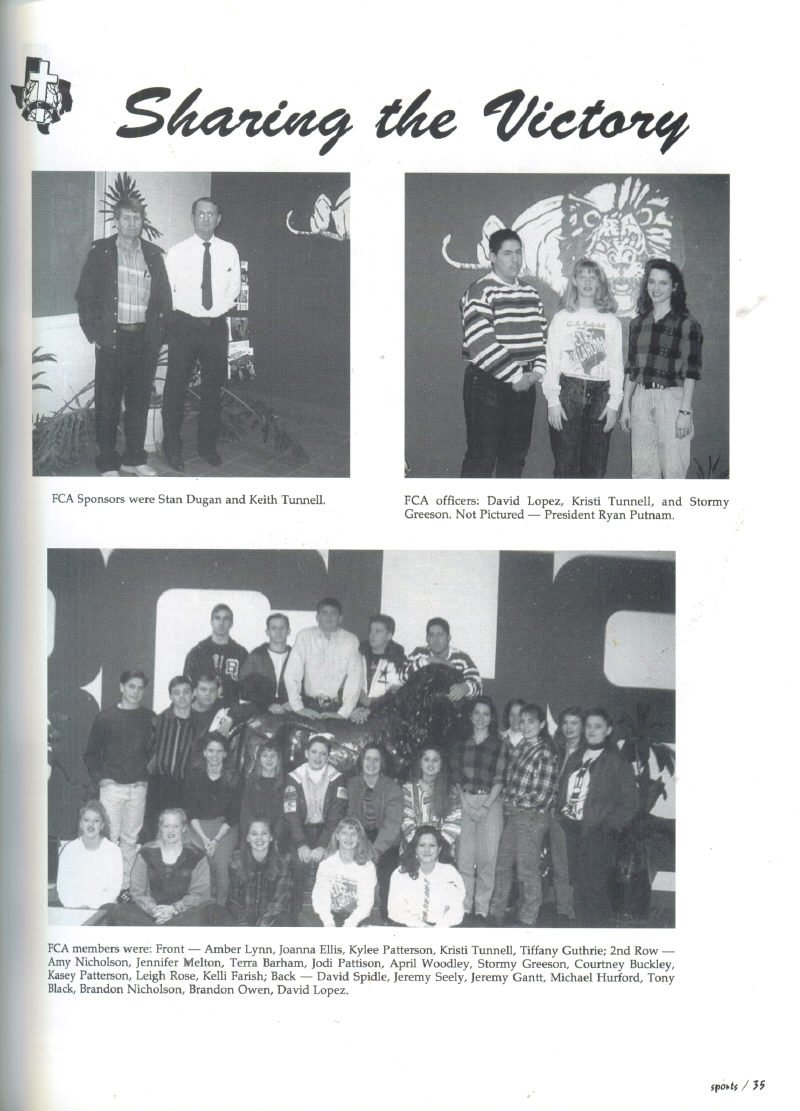 Sharing the Victory

FCA Sponsors were Stan Dugan and Keith Tunnell.

FCA officers: David Lopez, Kristi Tunnell, and Stormy Greeson. Not Pictured — President Ryan Putnam.

FCA members were: Front — Amber Lynn, Joanna Ellis, Kylee Patterson, Kristi Tunnell, Tiffany Guthrie; 2nd Row — Amy Nicholson, Jennifer Melton, Terra Barham, Jodi Pattison, April Woodley, Stormy Greeson, Courtney Buckley, Kasey Patterson, Leigh Rose, Kelli Farish; Back — David Spidle, Jeremy Seely, Jeremy Gantt, Michael Hurford, Tony Black, Brandon Nicholson, Brandon Owen, David Lopez.

sports / 35